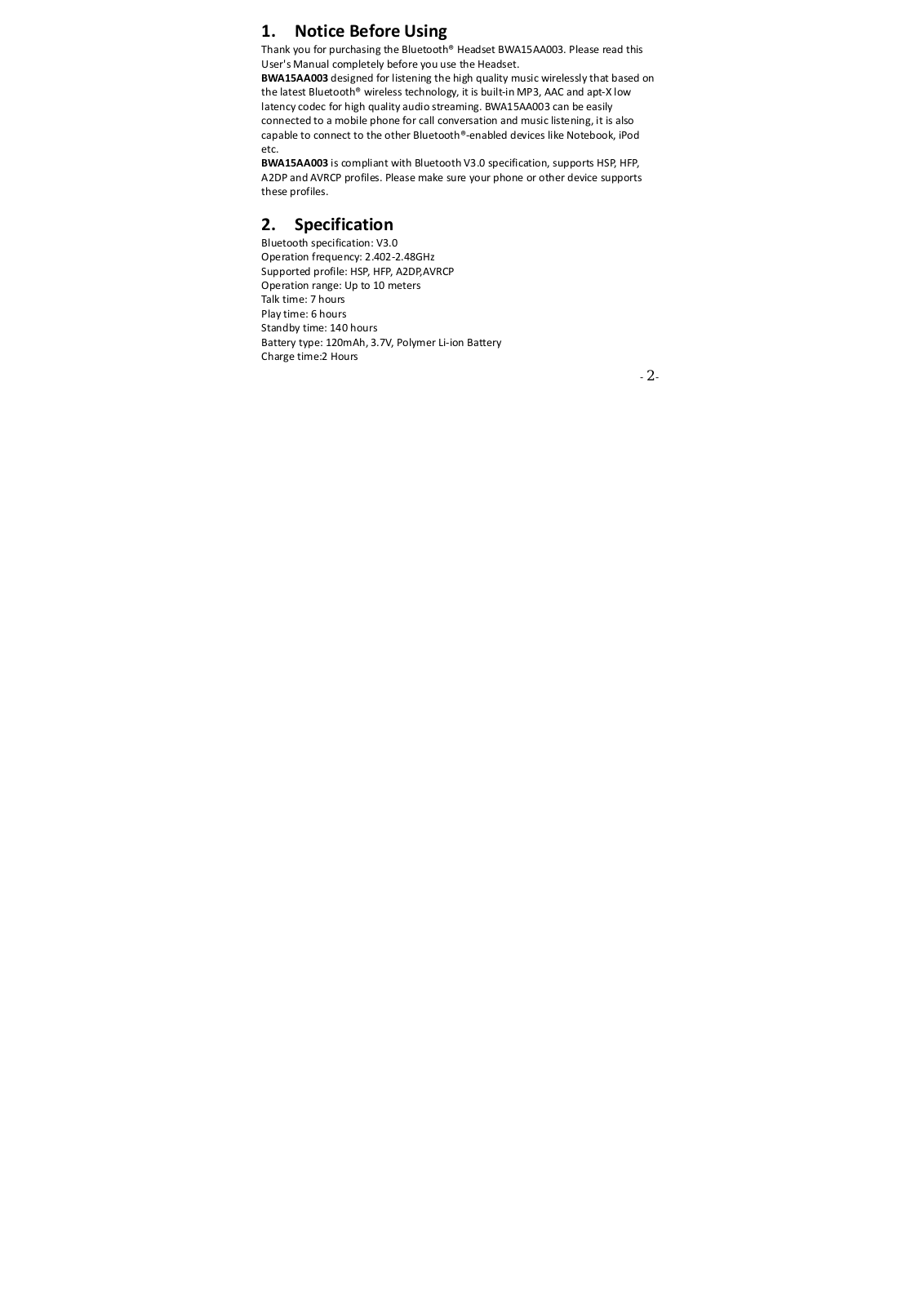 1. Notice Before Using

Thank you for purchasing the Bluetooth® Headset BWA15AA003. Please read this User's Manual completely before you use the Headset.
BWA15AA003 designed for listening the high quality music wirelessly that based on the latest Bluetooth® wireless technology, it is built-in MP3, AAC and apt-X low latency codec for high quality audio streaming. BWA15AA003 can be easily connected to a mobile phone for call conversation and music listening, it is also capable to connect to the other Bluetooth®-enabled devices like Notebook, iPod etc.
BWA15AA003 is compliant with Bluetooth V3.0 specification, supports HSP, HFP, A2DP and AVRCP profiles. Please make sure your phone or other device supports these profiles.

2. Specification

Bluetooth specification: V3.0
Operation frequency: 2.402-2.48GHz
Supported profile: HSP, HFP, A2DP,AVRCP
Operation range: Up to 10 meters
Talk time: 7 hours
Play time: 6 hours
Standby time: 140 hours
Battery type: 120mAh, 3.7V, Polymer Li-ion Battery
Charge time:2 Hours

- 2-